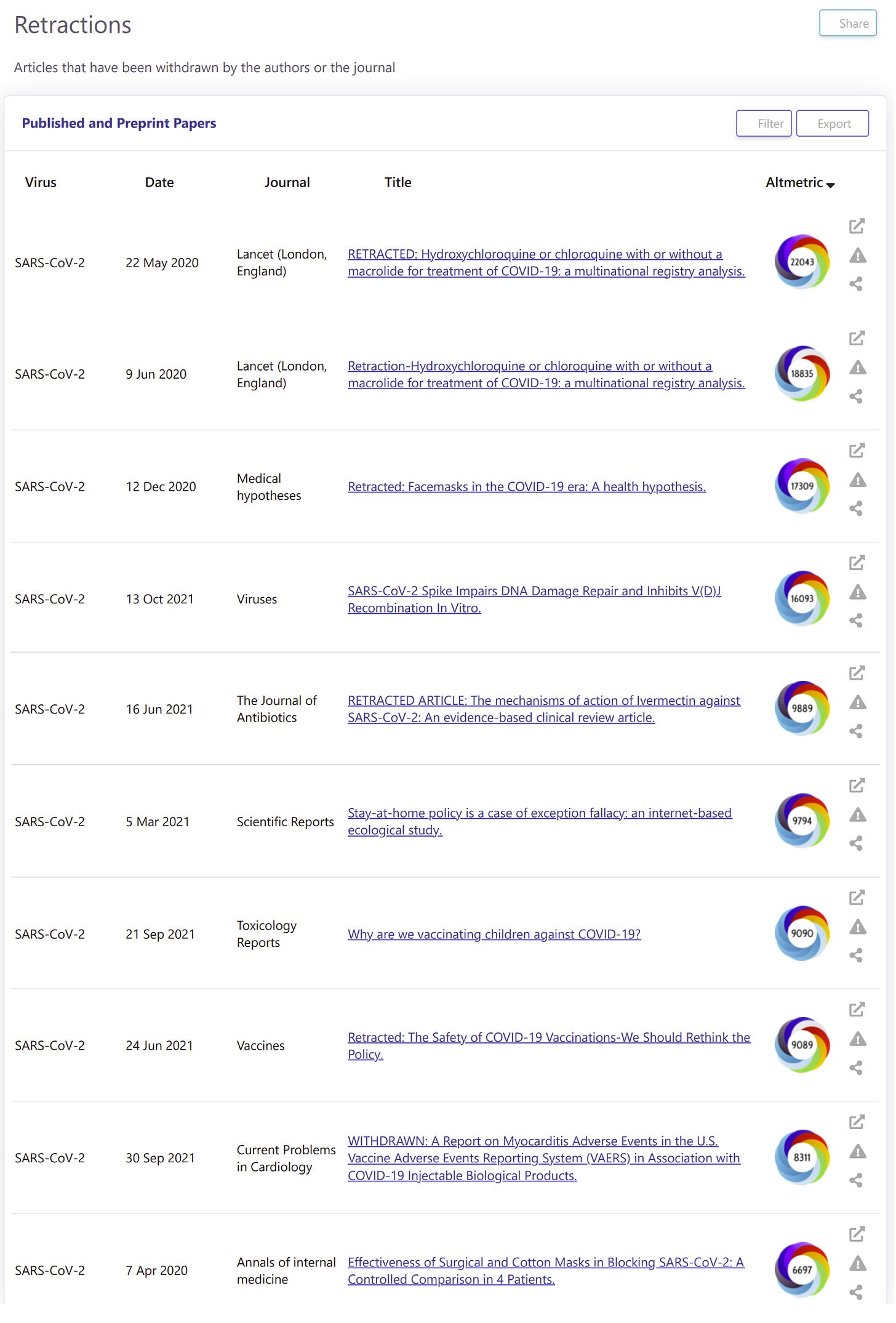 Retractions

Share

Articles that have been withdrawn by the authors or the journal

Published and Preprint Papers

Filter Export

| Virus | Date | Journal | Title | Altmetric |
|---|---|---|---|---|
| SARS-CoV-2 | 22 May 2020 | Lancet (London, England) | RETRACTED: Hydroxychloroquine or chloroquine with or without a macrolide for treatment of COVID-19: a multinational registry analysis. | 22043 |
| SARS-CoV-2 | 9 Jun 2020 | Lancet (London, England) | Retraction-Hydroxychloroquine or chloroquine with or without a macrolide for treatment of COVID-19: a multinational registry analysis. | 18835 |
| SARS-CoV-2 | 12 Dec 2020 | Medical hypotheses | Retracted: Facemasks in the COVID-19 era: A health hypothesis. | 17309 |
| SARS-CoV-2 | 13 Oct 2021 | Viruses | SARS-CoV-2 Spike Impairs DNA Damage Repair and Inhibits V(D)J Recombination In Vitro. | 16093 |
| SARS-CoV-2 | 16 Jun 2021 | The Journal of Antibiotics | RETRACTED ARTICLE: The mechanisms of action of Ivermectin against SARS-CoV-2: An evidence-based clinical review article. | 9889 |
| SARS-CoV-2 | 5 Mar 2021 | Scientific Reports | Stay-at-home policy is a case of exception fallacy: an internet-based ecological study. | 9794 |
| SARS-CoV-2 | 21 Sep 2021 | Toxicology Reports | Why are we vaccinating children against COVID-19? | 9090 |
| SARS-CoV-2 | 24 Jun 2021 | Vaccines | Retracted: The Safety of COVID-19 Vaccinations-We Should Rethink the Policy. | 9089 |
| SARS-CoV-2 | 30 Sep 2021 | Current Problems in Cardiology | WITHDRAWN: A Report on Myocarditis Adverse Events in the U.S. Vaccine Adverse Events Reporting System (VAERS) in Association with COVID-19 Injectable Biological Products. | 8311 |
| SARS-CoV-2 | 7 Apr 2020 | Annals of internal medicine | Effectiveness of Surgical and Cotton Masks in Blocking SARS-CoV-2: A Controlled Comparison in 4 Patients. | 6697 |